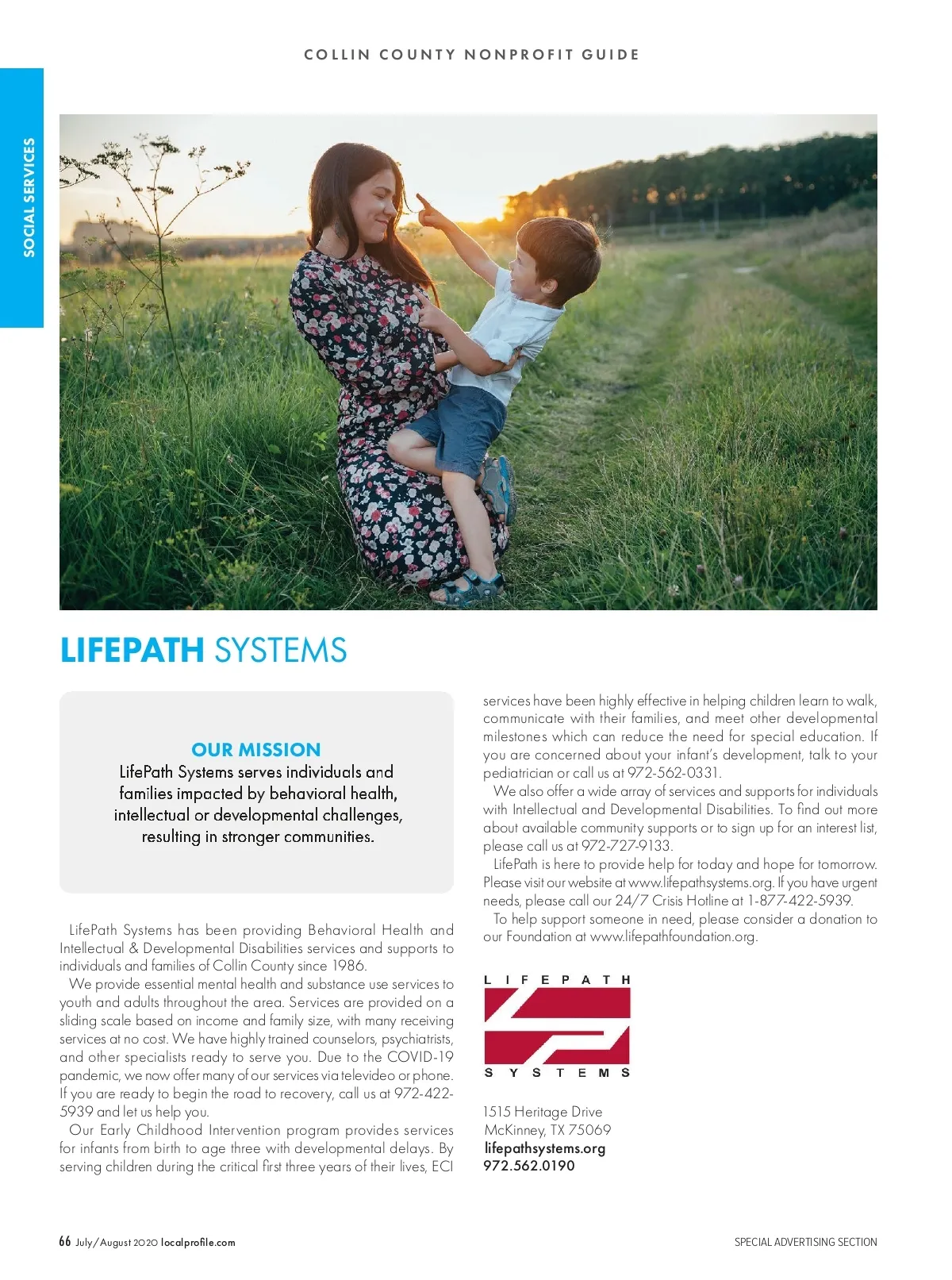 COLLIN COUNTY NONPROFIT GUIDE

SOCIAL SERVICES

LIFEPATH SYSTEMS

OUR MISSION
LifePath Systems serves individuals and families impacted by behavioral health, intellectual or developmental challenges, resulting in stronger communities.

LifePath Systems has been providing Behavioral Health and Intellectual & Developmental Disabilities services and supports to individuals and families of Collin County since 1986.

We provide essential mental health and substance use services to youth and adults throughout the area. Services are provided on a sliding scale based on income and family size, with many receiving services at no cost. We have highly trained counselors, psychiatrists, and other specialists ready to serve you. Due to the COVID-19 pandemic, we now offer many of our services via televideo or phone. If you are ready to begin the road to recovery, call us at 972-422-5939 and let us help you.

Our Early Childhood Intervention program provides services for infants from birth to age three with developmental delays. By serving children during the critical first three years of their lives, ECI services have been highly effective in helping children learn to walk, communicate with their families, and meet other developmental milestones which can reduce the need for special education. If you are concerned about your infant's development, talk to your pediatrician or call us at 972-562-0331.

We also offer a wide array of services and supports for individuals with Intellectual and Developmental Disabilities. To find out more about available community supports or to sign up for an interest list, please call us at 972-727-9133.

LifePath is here to provide help for today and hope for tomorrow. Please visit our website at www.lifepathsystems.org. If you have urgent needs, please call our 24/7 Crisis Hotline at 1-877-422-5939.

To help support someone in need, please consider a donation to our Foundation at www.lifepathfoundation.org.

LIFEPATH
SYSTEMS

1515 Heritage Drive
McKinney, TX 75069
lifepathsystems.org
972.562.0190

66 July/August 2020 localprofile.com

SPECIAL ADVERTISING SECTION